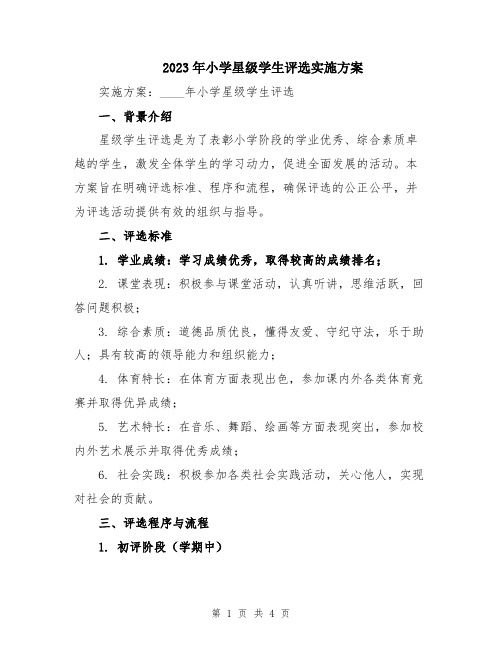 2023年小学星级学生评选实施方案

实施方案：____年小学星级学生评选

一、背景介绍

星级学生评选是为了表彰小学阶段的学业优秀、综合素质卓越的学生，激发全体学生的学习动力，促进全面发展的活动。本方案旨在明确评选标准、程序和流程，确保评选的公正公平，并为评选活动提供有效的组织与指导。

二、评选标准

1. 学业成绩：学习成绩优秀，取得较高的成绩排名；

2. 课堂表现：积极参与课堂活动，认真听讲，思维活跃，回答问题积极；

3. 综合素质：道德品质优良，懂得友爱、守纪守法，乐于助人；具有较高的领导能力和组织能力；

4. 体育特长：在体育方面表现出色，参加课内外各类体育竞赛并取得优异成绩；

5. 艺术特长：在音乐、舞蹈、绘画等方面表现突出，参加校内外艺术展示并取得优秀成绩；

6. 社会实践：积极参加各类社会实践活动，关心他人，实现对社会的贡献。

三、评选程序与流程

1. 初评阶段（学期中）

第 1 页 共 4 页